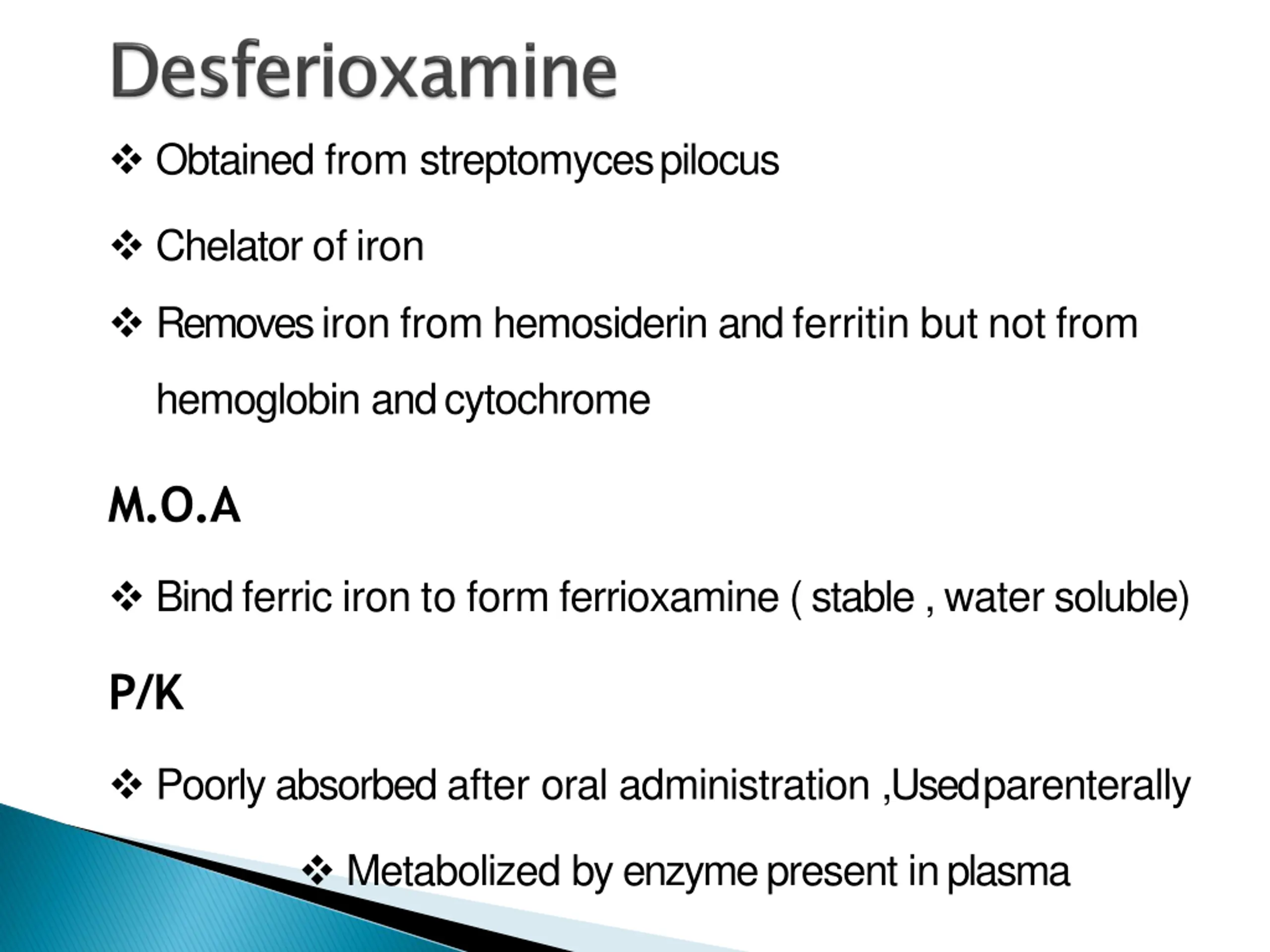 Desferioxamine

❖ Obtained from streptomyces pilocus

❖ Chelator of iron

❖ Removes iron from hemosiderin and ferritin but not from hemoglobin and cytochrome

M.O.A

❖ Bind ferric iron to form ferrioxamine ( stable , water soluble)

P/K

❖ Poorly absorbed after oral administration ,Used parenterally

❖ Metabolized by enzyme present in plasma